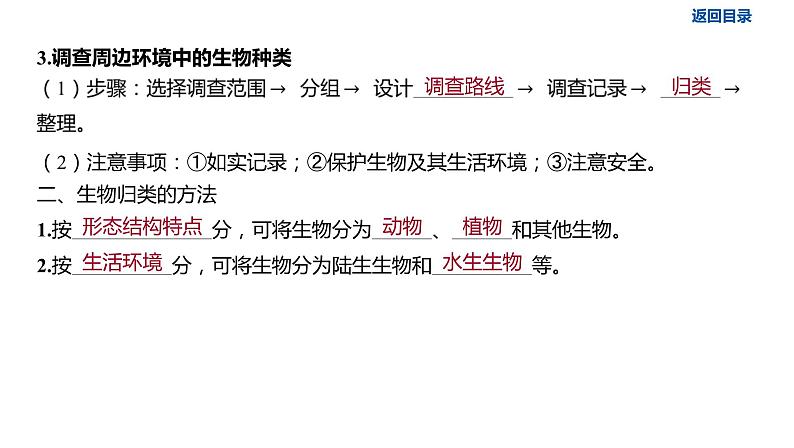 返回目录

3.调查周边环境中的生物种类

（1）步骤：选择调查范围→ 分组→ 设计 调查路线 → 调查记录→ 归类 → 整理。

（2）注意事项：①如实记录；②保护生物及其生活环境；③注意安全。

二、生物归类的方法

1.按 形态结构特点 分，可将生物分为 动物 、 植物 和其他生物。

2.按 生活环境 分，可将生物分为陆生生物和 水生生物 等。